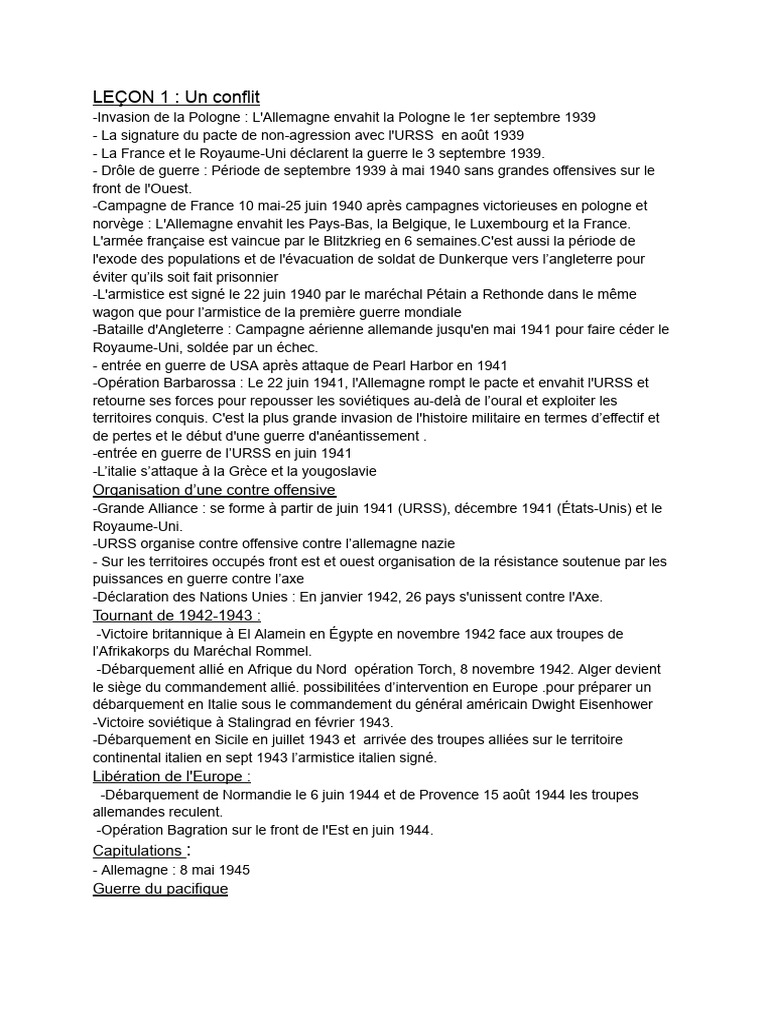 LEÇON 1 : Un conflit
-Invasion de la Pologne : L'Allemagne envahit la Pologne le 1er septembre 1939
- La signature du pacte de non-agression avec l'URSS en août 1939
- La France et le Royaume-Uni déclarent la guerre le 3 septembre 1939.
- Drôle de guerre : Période de septembre 1939 à mai 1940 sans grandes offensives sur le front de l'Ouest.
-Campagne de France 10 mai-25 juin 1940 après campagnes victorieuses en pologne et norvège : L'Allemagne envahit les Pays-Bas, la Belgique, le Luxembourg et la France. L'armée française est vaincue par le Blitzkrieg en 6 semaines.C'est aussi la période de l'exode des populations et de l'évacuation de soldat de Dunkerque vers l'angleterre pour éviter qu'ils soit fait prisonnier
-L'armistice est signé le 22 juin 1940 par le maréchal Pétain a Rethonde dans le même wagon que pour l'armistice de la première guerre mondiale
-Bataille d'Angleterre : Campagne aérienne allemande jusqu'en mai 1941 pour faire céder le Royaume-Uni, soldée par un échec.
- entrée en guerre de USA après attaque de Pearl Harbor en 1941
-Opération Barbarossa : Le 22 juin 1941, l'Allemagne rompt le pacte et envahit l'URSS et retourne ses forces pour repousser les soviétiques au-delà de l'oural et exploiter les territoires conquis. C'est la plus grande invasion de l'histoire militaire en termes d'effectif et de pertes et le début d'une guerre d'anéantissement .
-entrée en guerre de l'URSS en juin 1941
-L'italie s'attaque à la Grèce et la yougoslavie
Organisation d'une contre offensive
-Grande Alliance : se forme à partir de juin 1941 (URSS), décembre 1941 (États-Unis) et le Royaume-Uni.
-URSS organise contre offensive contre l'allemagne nazie
- Sur les territoires occupés front est et ouest organisation de la résistance soutenue par les puissances en guerre contre l'axe
-Déclaration des Nations Unies : En janvier 1942, 26 pays s'unissent contre l'Axe.
Tournant de 1942-1943 :
-Victoire britannique à El Alamein en Égypte en novembre 1942 face aux troupes de l'Afrikakorps du Maréchal Rommel.
-Débarquement allié en Afrique du Nord opération Torch, 8 novembre 1942. Alger devient le siège du commandement allié. possibilitées d'intervention en Europe .pour préparer un débarquement en Italie sous le commandement du général américain Dwight Eisenhower
-Victoire soviétique à Stalingrad en février 1943.
-Débarquement en Sicile en juillet 1943 et arrivée des troupes alliées sur le territoire continental italien en sept 1943 l'armistice italien signé.
Libération de l'Europe :
-Débarquement de Normandie le 6 juin 1944 et de Provence 15 août 1944 les troupes allemandes reculent.
-Opération Bagration sur le front de l'Est en juin 1944.
Capitulations :
- Allemagne : 8 mai 1945
Guerre du pacifique